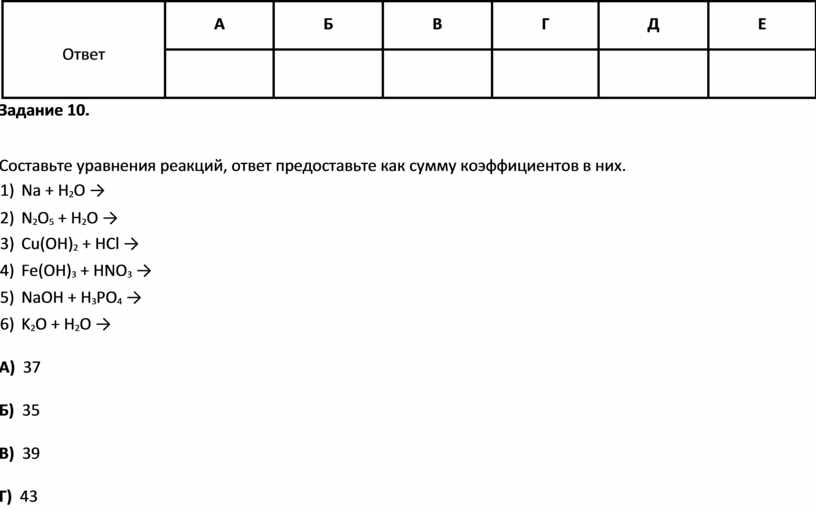 | Ответ | А | Б | В | Г | Д | Е |
|---|---|---|---|---|---|---|
| | | | | | | |

Задание 10.

Составьте уравнения реакций, ответ предоставьте как сумму коэффициентов в них.

1) $Na + H_2O \rightarrow$

2) $N_2O_5 + H_2O \rightarrow$

3) $Cu(OH)_2 + HCl \rightarrow$

4) $Fe(OH)_3 + HNO_3 \rightarrow$

5) $NaOH + H_3PO_4 \rightarrow$

6) $K_2O + H_2O \rightarrow$

А) 37

Б) 35

В) 39

Г) 43